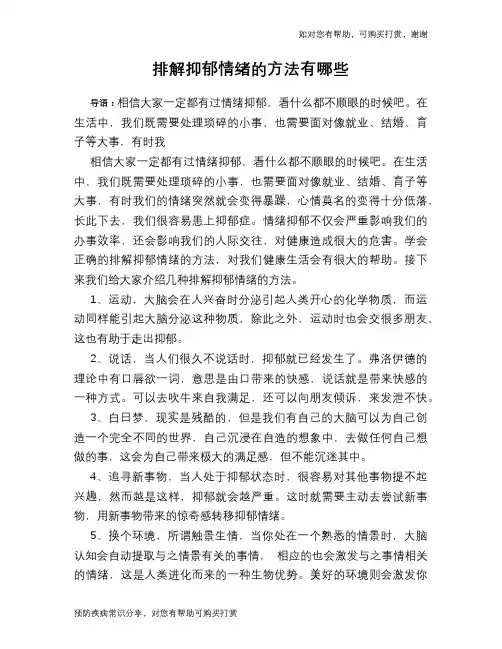 如对您有帮助，可购买打赏，谢谢

排解抑郁情绪的方法有哪些

导语：相信大家一定都有过情绪抑郁，看什么都不顺眼的时候吧。在生活中，我们既需要处理琐碎的小事，也需要面对像就业、结婚、育子等大事，有时我

相信大家一定都有过情绪抑郁，看什么都不顺眼的时候吧。在生活中，我们既需要处理琐碎的小事，也需要面对像就业、结婚、育子等大事，有时我们的情绪突然就会变得暴躁，心情莫名的变得十分低落，长此下去，我们很容易患上抑郁症。情绪抑郁不仅会严重影响我们的办事效率，还会影响我们的人际交往，对健康造成很大的危害。学会正确的排解抑郁情绪的方法，对我们健康生活会有很大的帮助。接下来我们给大家介绍几种排解抑郁情绪的方法。

1、运动，大脑会在人兴奋时分泌引起人类开心的化学物质，而运动同样能引起大脑分泌这种物质，除此之外，运动时也会交很多朋友，这也有助于走出抑郁。

2、说话，当人们很久不说话时，抑郁就已经发生了。弗洛伊德的理论中有口唇欲一词，意思是由口带来的快感，说话就是带来快感的一种方式。可以去吹牛来自我满足，还可以向朋友倾诉，来发泄不快。

3、白日梦，现实是残酷的，但是我们有自己的大脑可以为自己创造一个完全不同的世界，自己沉浸在自造的想象中，去做任何自己想做的事，这会为自己带来极大的满足感，但不能沉迷其中。

4、追寻新事物，当人处于抑郁状态时，很容易对其他事物提不起兴趣，然而越是这样，抑郁就会越严重。这时就需要主动去尝试新事物，用新事物带来的惊奇感转移抑郁情绪。

5、换个环境，所谓触景生情，当你处在一个熟悉的情景时，大脑认知会自动提取与之情景有关的事情， 相应的也会激发与之事情相关的情绪，这是人类进化而来的一种生物优势。美好的环境则会激发你

预防疾病常识分享，对您有帮助可购买打赏